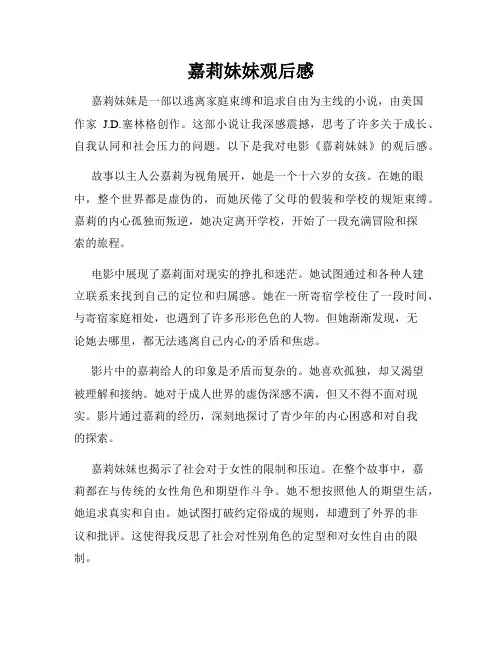 嘉莉妹妹观后感

嘉莉妹妹是一部以逃离家庭束缚和追求自由为主线的小说，由美国作家 J.D.塞林格创作。这部小说让我深感震撼，思考了许多关于成长、自我认同和社会压力的问题。以下是我对电影《嘉莉妹妹》的观后感。

故事以主人公嘉莉为视角展开，她是一个十六岁的女孩。在她的眼中，整个世界都是虚伪的，而她厌倦了父母的假装和学校的规矩束缚。嘉莉的内心孤独而叛逆，她决定离开学校，开始了一段充满冒险和探索的旅程。

电影中展现了嘉莉面对现实的挣扎和迷茫。她试图通过和各种人建立联系来找到自己的定位和归属感。她在一所寄宿学校住了一段时间，与寄宿家庭相处，也遇到了许多形形色色的人物。但她渐渐发现，无论她去哪里，都无法逃离自己内心的矛盾和焦虑。

影片中的嘉莉给人的印象是矛盾而复杂的。她喜欢孤独，却又渴望被理解和接纳。她对于成人世界的虚伪深感不满，但又不得不面对现实。影片通过嘉莉的经历，深刻地探讨了青少年的内心困惑和对自我的探索。

嘉莉妹妹也揭示了社会对于女性的限制和压迫。在整个故事中，嘉莉都在与传统的女性角色和期望作斗争。她不想按照他人的期望生活，她追求真实和自由。她试图打破约定俗成的规则，却遭到了外界的非议和批评。这使得我反思了社会对性别角色的定型和对女性自由的限制。